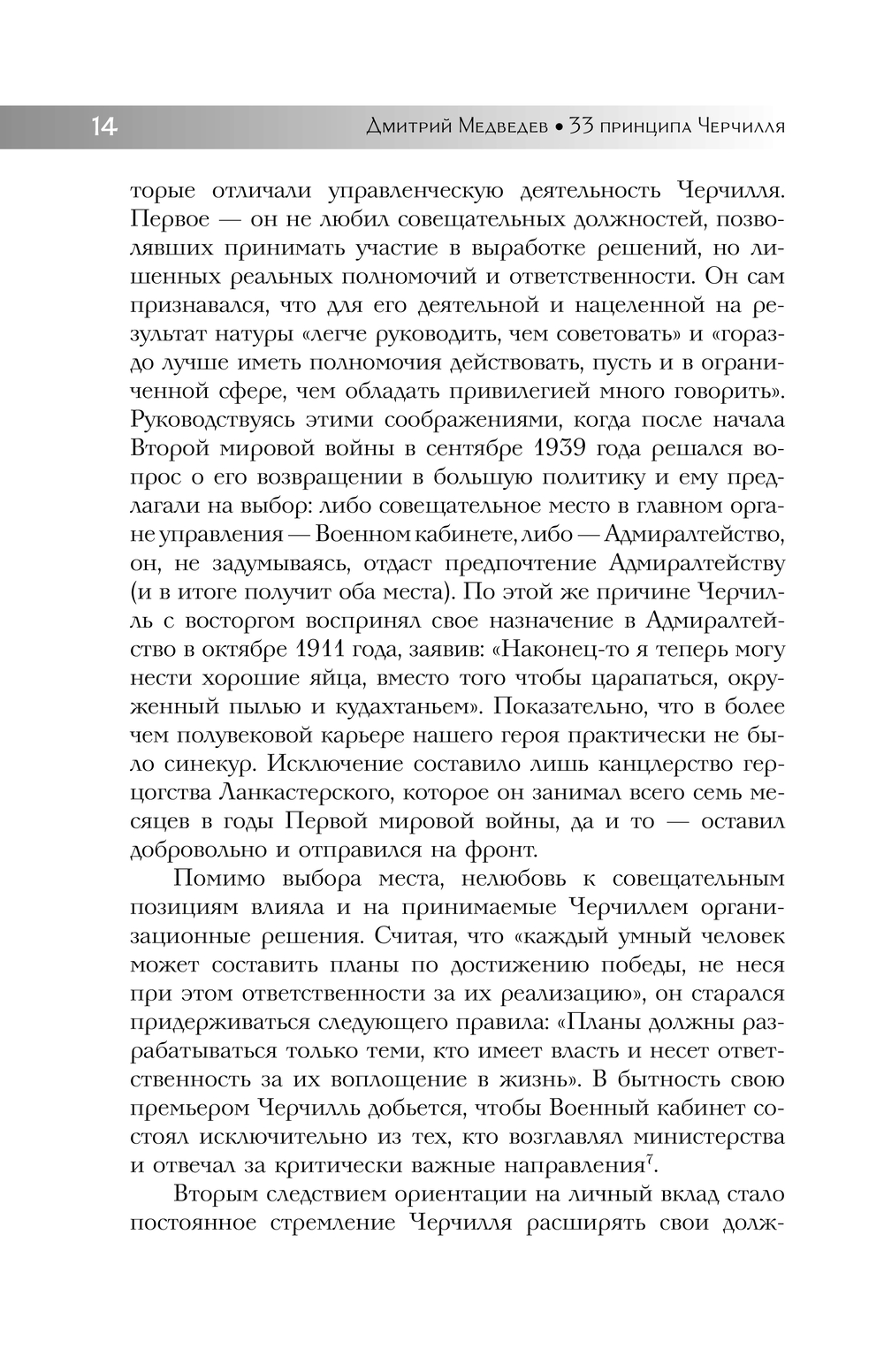 14 Дмитрий Медведев • 33 принципа Черчилля

торые отличали управленческую деятельность Черчилля. Первое — он не любил совещательных должностей, позволявших принимать участие в выработке решений, но лишенных реальных полномочий и ответственности. Он сам признавался, что для его деятельной и нацеленной на результат натуры «легче руководить, чем советовать» и «гораздо лучше иметь полномочия действовать, пусть и в ограниченной сфере, чем обладать привилегией много говорить». Руководствуясь этими соображениями, когда после начала Второй мировой войны в сентябре 1939 года решался вопрос о его возвращении в большую политику и ему предлагали на выбор: либо совещательное место в главном органе управления — Военном кабинете, либо — Адмиралтейство, он, не задумываясь, отдаст предпочтение Адмиралтейству (и в итоге получит оба места). По этой же причине Черчилль с восторгом воспринял свое назначение в Адмиралтейство в октябре 1911 года, заявив: «Наконец-то я теперь могу нести хорошие яйца, вместо того чтобы царапаться, окруженный пылью и кудахтаньем». Показательно, что в более чем полувековой карьере нашего героя практически не было синекур. Исключение составило лишь канцлерство герцогства Ланкастерского, которое он занимал всего семь месяцев в годы Первой мировой войны, да и то — оставил добровольно и отправился на фронт.

Помимо выбора места, нелюбовь к совещательным позициям влияла и на принимаемые Черчиллем организационные решения. Считая, что «каждый умный человек может составить планы по достижению победы, не неся при этом ответственности за их реализацию», он старался придерживаться следующего правила: «Планы должны разрабатываться только теми, кто имеет власть и несет ответственность за их воплощение в жизнь». В бытность свою премьером Черчилль добьется, чтобы Военный кабинет состоял исключительно из тех, кто возглавлял министерства и отвечал за критически важные направления$^7$.

Вторым следствием ориентации на личный вклад стало постоянное стремление Черчилля расширять свои долж-